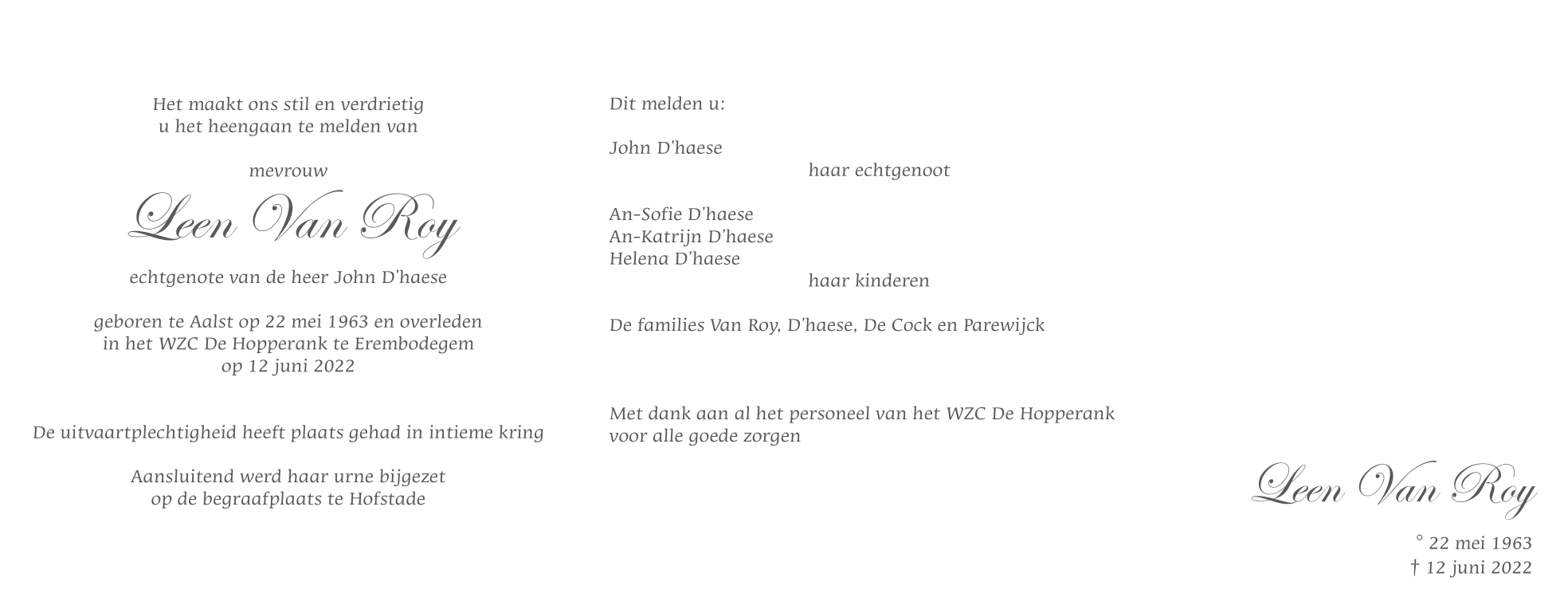 Het maakt ons stil en verdrietig
u het heengaan te melden van

mevrouw

Leen Van Roy

echtgenote van de heer John D'haese

geboren te Aalst op 22 mei 1963 en overleden
in het WZC De Hopperank te Erembodegem
op 12 juni 2022

De uitvaartplechtigheid heeft plaats gehad in intieme kring

Aansluitend werd haar urne bijgezet
op de begraafplaats te Hofstade

Dit melden u:

John D'haese
haar echtgenoot

An-Sofie D'haese
An-Katrijn D'haese
Helena D'haese
haar kinderen

De families Van Roy, D'haese, De Cock en Parewijck

Met dank aan al het personeel van het WZC De Hopperank
voor alle goede zorgen

Leen Van Roy

° 22 mei 1963
† 12 juni 2022